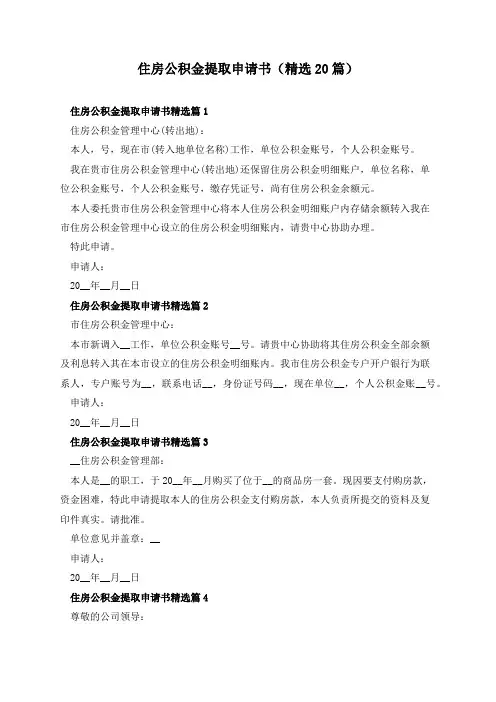 住房公积金提取申请书（精选20篇）

住房公积金提取申请书精选篇1

住房公积金管理中心(转出地)：

本人，号，现在市(转入地单位名称)工作，单位公积金账号，个人公积金账号。

我在贵市住房公积金管理中心(转出地)还保留住房公积金明细账户，单位名称，单位公积金账号，个人公积金账号，缴存凭证号，尚有住房公积金余额元。

本人委托贵市住房公积金管理中心将本人住房公积金明细账户内存储余额转入我在市住房公积金管理中心设立的住房公积金明细账内，请贵中心协助办理。

特此申请。

申请人：

20__年__月__日

住房公积金提取申请书精选篇2

市住房公积金管理中心：

本市新调入__工作，单位公积金账号__号。请贵中心协助将其住房公积金全部余额及利息转入其在本市设立的住房公积金明细账内。我市住房公积金专户开户银行为联系人，专户账号为__，联系电话__，身份证号码__，现在单位__，个人公积金账__号。

申请人：

20__年__月__日

住房公积金提取申请书精选篇3

__住房公积金管理部：

本人是__的职工，于20__年__月购买了位于__的商品房一套。现因要支付购房款，资金困难，特此申请提取本人的住房公积金支付购房款，本人负责所提交的资料及复印件真实。请批准。

单位意见并盖章：__

申请人：

20__年__月__日

住房公积金提取申请书精选篇4

尊敬的公司领导：